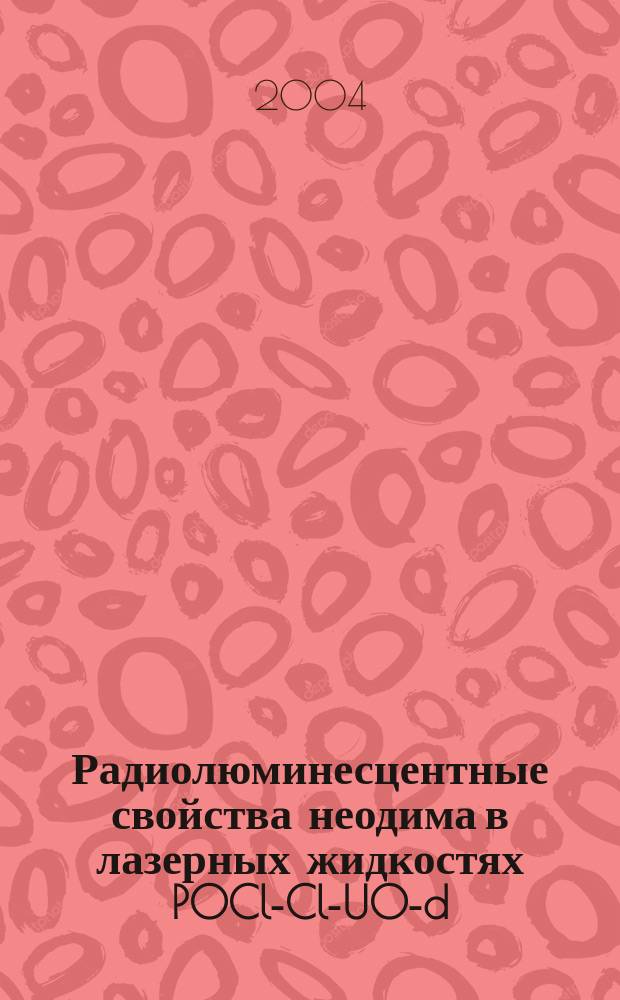 2004

Радиолюминесцентные свойства неодима в лазерных жидкостях POCl-Cl-UO-d